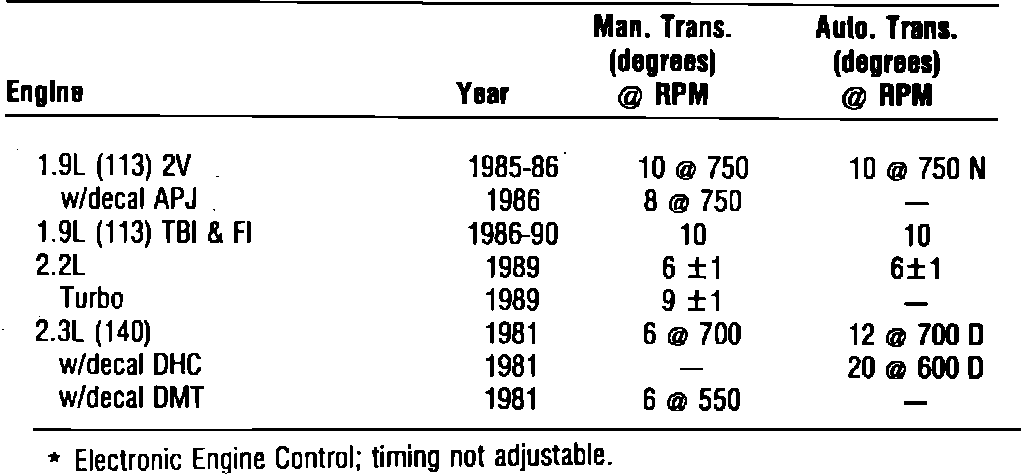 | Engine | Year | Man. Trans. (degrees) @ RPM | Auto. Trans. (degrees) @ RPM |
|---|---|---|---|
| 1.9L (113) 2V | 1985-86 | 10 @ 750 | 10 @ 750 N |
| w/decal APJ | 1986 | 8 @ 750 | — |
| 1.9L (113) TBI & FI | 1986-90 | 10 | 10 |
| 2.2L | 1989 | 6 ±1 | 6±1 |
| Turbo | 1989 | 9 ±1 | — |
| 2.3L (140) | 1981 | 6 @ 700 | 12 @ 700 D |
| w/decal DHC | 1981 | — | 20 @ 600 D |
| w/decal DMT | 1981 | 6 @ 550 | — |

* Electronic Engine Control; timing not adjustable.